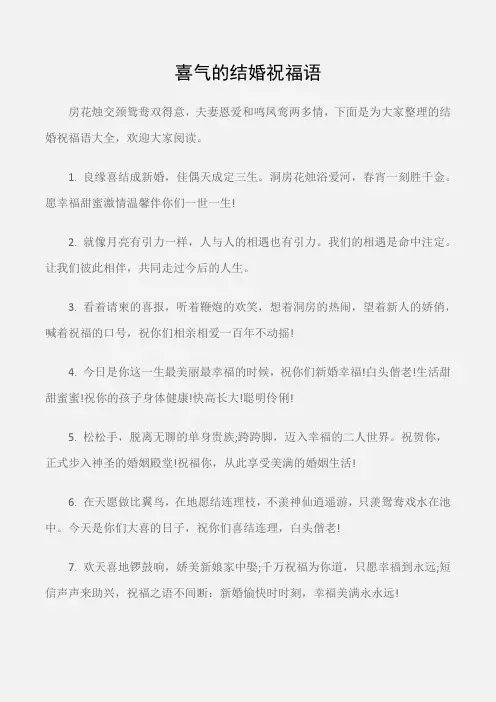 喜气的结婚祝福语

房花烛交颈鸳鸯双得意，夫妻恩爱和鸣凤鸾两多情，下面是为大家整理的结婚祝福语大全，欢迎大家阅读。

1. 良缘喜结成新婚，佳偶天成定三生。洞房花烛浴爱河，春宵一刻胜千金。愿幸福甜蜜激情温馨伴你们一世一生!

2. 就像月亮有引力一样，人与人的相遇也有引力。我们的相遇是命中注定。让我们彼此相伴，共同走过今后的人生。

3. 看着请柬的喜报，听着鞭炮的欢笑，想着洞房的热闹，望着新人的娇俏，喊着祝福的口号，祝你们相亲相爱一百年不动摇!

4. 今日是你这一生最美丽最幸福的时候，祝你们新婚幸福!白头偕老!生活甜甜蜜蜜!祝你的孩子身体健康!快高长大!聪明伶俐!

5. 松松手，脱离无聊的单身贵族;跨跨脚，迈入幸福的二人世界。祝贺你，正式步入神圣的婚姻殿堂!祝福你，从此享受美满的婚姻生活!

6. 在天愿做比翼鸟，在地愿结连理枝，不羡神仙逍遥游，只羡鸳鸯戏水在池中。今天是你们大喜的日子，祝你们喜结连理，白头偕老!

7. 欢天喜地锣鼓响，娇美新娘家中娶;千万祝福为你道，只愿幸福到永远;短信声声来助兴，祝福之语不间断：新婚愉快时时刻，幸福美满永永远!